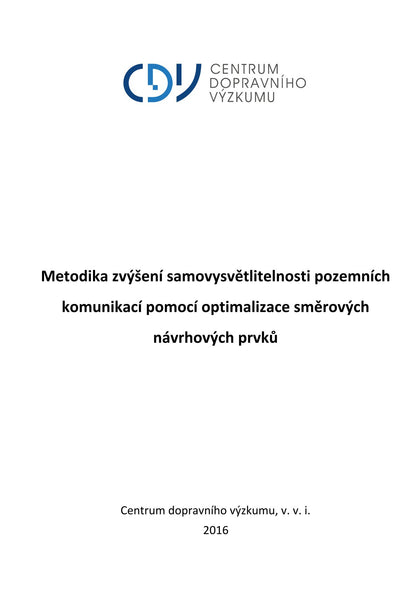 CDV CENTRUM DOPRAVNÍHO VÝZKUMU

Metodika zvýšení samovysvětlitelnosti pozemních komunikací pomocí optimalizace směrových návrhových prvků

Centrum dopravního výzkumu, v. v. i.
2016